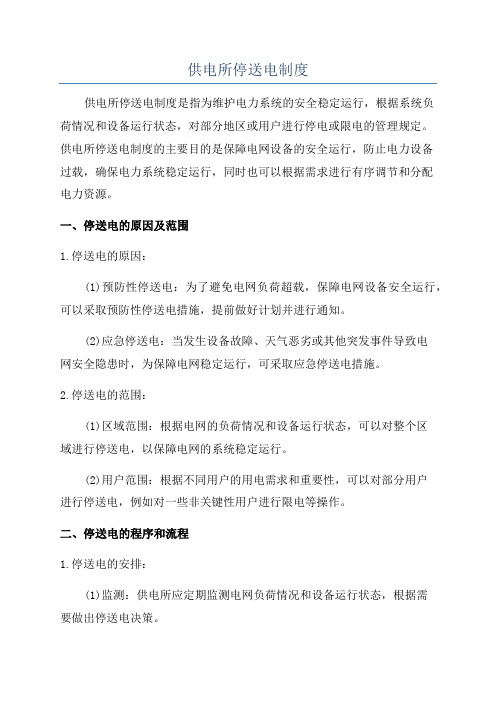 供电所停送电制度

供电所停送电制度是指为维护电力系统的安全稳定运行，根据系统负荷情况和设备运行状态，对部分地区或用户进行停电或限电的管理规定。供电所停送电制度的主要目的是保障电网设备的安全运行，防止电力设备过载，确保电力系统稳定运行，同时也可以根据需求进行有序调节和分配电力资源。

一、停送电的原因及范围

1.停送电的原因：

(1)预防性停送电：为了避免电网负荷超载，保障电网设备安全运行，可以采取预防性停送电措施，提前做好计划并进行通知。

(2)应急停送电：当发生设备故障、天气恶劣或其他突发事件导致电网安全隐患时，为保障电网稳定运行，可采取应急停送电措施。

2.停送电的范围：

(1)区域范围：根据电网的负荷情况和设备运行状态，可以对整个区域进行停送电，以保障电网的系统稳定运行。

(2)用户范围：根据不同用户的用电需求和重要性，可以对部分用户进行停送电，例如对一些非关键性用户进行限电等操作。

二、停送电的程序和流程

1.停送电的安排：

(1)监测：供电所应定期监测电网负荷情况和设备运行状态，根据需要做出停送电决策。